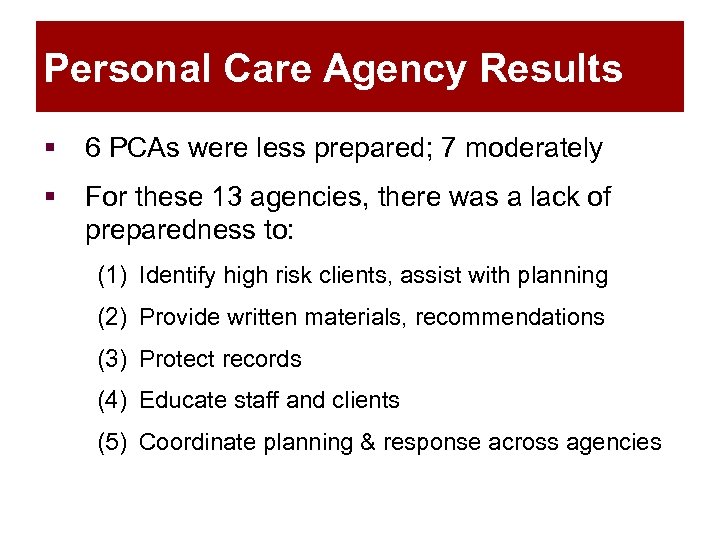 Personal Care Agency Results

▪ 6 PCAs were less prepared; 7 moderately

▪ For these 13 agencies, there was a lack of preparedness to:

(1) Identify high risk clients, assist with planning

(2) Provide written materials, recommendations

(3) Protect records

(4) Educate staff and clients

(5) Coordinate planning & response across agencies